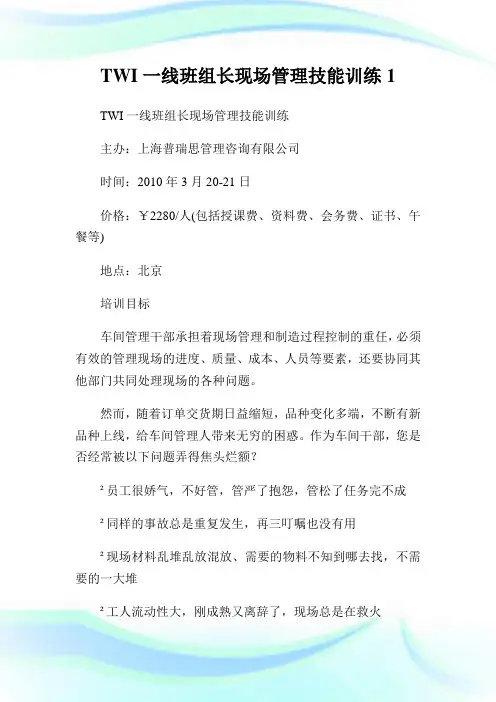 TWI 一线班组长现场管理技能训练 1

TWI 一线班组长现场管理技能训练

主办：上海普瑞思管理咨询有限公司

时间：2010 年 3 月 20-21 日

价格：￥2280/人(包括授课费、资料费、会务费、证书、午餐等)

地点：北京

培训目标

车间管理干部承担着现场管理和制造过程控制的重任，必须有效的管理现场的进度、质量、成本、人员等要素，还要协同其他部门共同处理现场的各种问题。

然而，随着订单交货期日益缩短，品种变化多端，不断有新品种上线，给车间管理人带来无穷的困惑。作为车间干部，您是否经常被以下问题弄得焦头烂额？

² 员工很娇气，不好管，管严了抱怨，管松了任务完不成

² 同样的事故总是重复发生，再三叮嘱也没有用

² 现场材料乱堆乱放混放、需要的物料不知到哪去找，不需要的一大堆

² 工人流动性大，刚成熟又离辞了，现场总是在救火